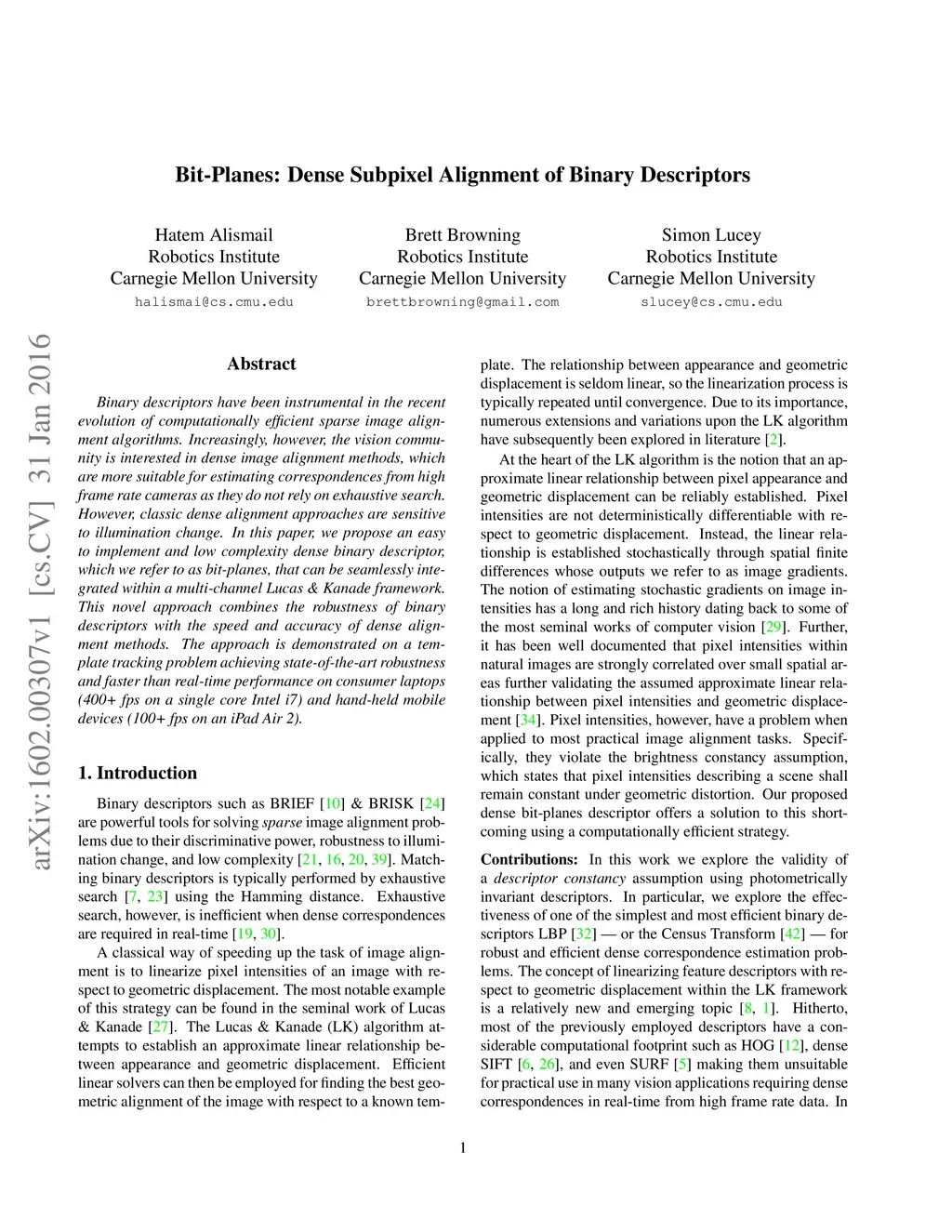 Bit-Planes: Dense Subpixel Alignment of Binary Descriptors

Hatem Alismail
Robotics Institute
Carnegie Mellon University
halismai@cs.cmu.edu

Brett Browning
Robotics Institute
Carnegie Mellon University
brettbrowning@gmail.com

Simon Lucey
Robotics Institute
Carnegie Mellon University
slucey@cs.cmu.edu

arXiv:1602.00307v1 [cs.CV] 31 Jan 2016

Abstract

Binary descriptors have been instrumental in the recent evolution of computationally efficient sparse image alignment algorithms. Increasingly, however, the vision community is interested in dense image alignment methods, which are more suitable for estimating correspondences from high frame rate cameras as they do not rely on exhaustive search. However, classic dense alignment approaches are sensitive to illumination change. In this paper, we propose an easy to implement and low complexity dense binary descriptor, which we refer to as bit-planes, that can be seamlessly integrated within a multi-channel Lucas & Kanade framework. This novel approach combines the robustness of binary descriptors with the speed and accuracy of dense alignment methods. The approach is demonstrated on a template tracking problem achieving state-of-the-art robustness and faster than real-time performance on consumer laptops (400+ fps on a single core Intel i7) and hand-held mobile devices (100+ fps on an iPad Air 2).

1. Introduction

Binary descriptors such as BRIEF [10] & BRISK [24] are powerful tools for solving sparse image alignment problems due to their discriminative power, robustness to illumination change, and low complexity [21, 16, 20, 39]. Matching binary descriptors is typically performed by exhaustive search [7, 23] using the Hamming distance. Exhaustive search, however, is inefficient when dense correspondences are required in real-time [19, 30].

A classical way of speeding up the task of image alignment is to linearize pixel intensities of an image with respect to geometric displacement. The most notable example of this strategy can be found in the seminal work of Lucas & Kanade [27]. The Lucas & Kanade (LK) algorithm attempts to establish an approximate linear relationship between appearance and geometric displacement. Efficient linear solvers can then be employed for finding the best geometric alignment of the image with respect to a known template. The relationship between appearance and geometric displacement is seldom linear, so the linearization process is typically repeated until convergence. Due to its importance, numerous extensions and variations upon the LK algorithm have subsequently been explored in literature [2].

At the heart of the LK algorithm is the notion that an approximate linear relationship between pixel appearance and geometric displacement can be reliably established. Pixel intensities are not deterministically differentiable with respect to geometric displacement. Instead, the linear relationship is established stochastically through spatial finite differences whose outputs we refer to as image gradients. The notion of estimating stochastic gradients on image intensities has a long and rich history dating back to some of the most seminal works of computer vision [29]. Further, it has been well documented that pixel intensities within natural images are strongly correlated over small spatial areas further validating the assumed approximate linear relationship between pixel intensities and geometric displacement [34]. Pixel intensities, however, have a problem when applied to most practical image alignment tasks. Specifically, they violate the brightness constancy assumption, which states that pixel intensities describing a scene shall remain constant under geometric distortion. Our proposed dense bit-planes descriptor offers a solution to this shortcoming using a computationally efficient strategy.

Contributions: In this work we explore the validity of a descriptor constancy assumption using photometrically invariant descriptors. In particular, we explore the effectiveness of one of the simplest and most efficient binary descriptors LBP [32] — or the Census Transform [42] — for robust and efficient dense correspondence estimation problems. The concept of linearizing feature descriptors with respect to geometric displacement within the LK framework is a relatively new and emerging topic [8, 1]. Hitherto, most of the previously employed descriptors have a considerable computational footprint such as HOG [12], dense SIFT [6, 26], and even SURF [5] making them unsuitable for practical use in many vision applications requiring dense correspondences in real-time from high frame rate data. In

1